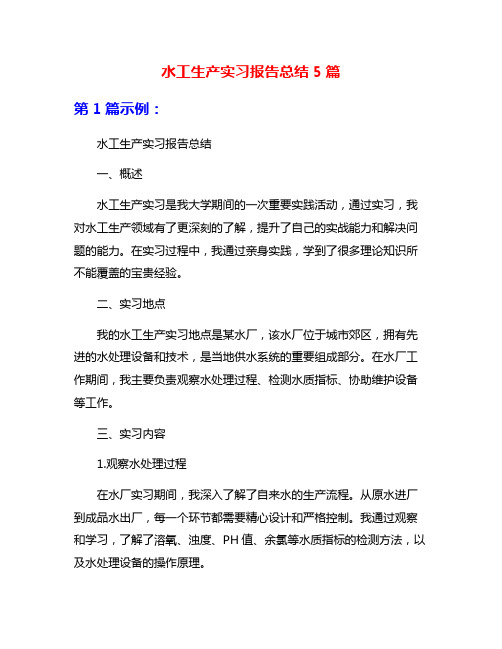 水工生产实习报告总结 5 篇

第 1 篇示例：

水工生产实习报告总结

一、概述

水工生产实习是我大学期间的一次重要实践活动，通过实习，我对水工生产领域有了更深刻的了解，提升了自己的实战能力和解决问题的能力。在实习过程中，我通过亲身实践，学到了很多理论知识所不能覆盖的宝贵经验。

二、实习地点

我的水工生产实习地点是某水厂，该水厂位于城市郊区，拥有先进的水处理设备和技术，是当地供水系统的重要组成部分。在水厂工作期间，我主要负责观察水处理过程、检测水质指标、协助维护设备等工作。

三、实习内容

1.观察水处理过程

在水厂实习期间，我深入了解了自来水的生产流程。从原水进厂到成品水出厂，每一个环节都需要精心设计和严格控制。我通过观察和学习，了解了溶氧、浊度、PH 值、余氯等水质指标的检测方法，以及水处理设备的操作原理。